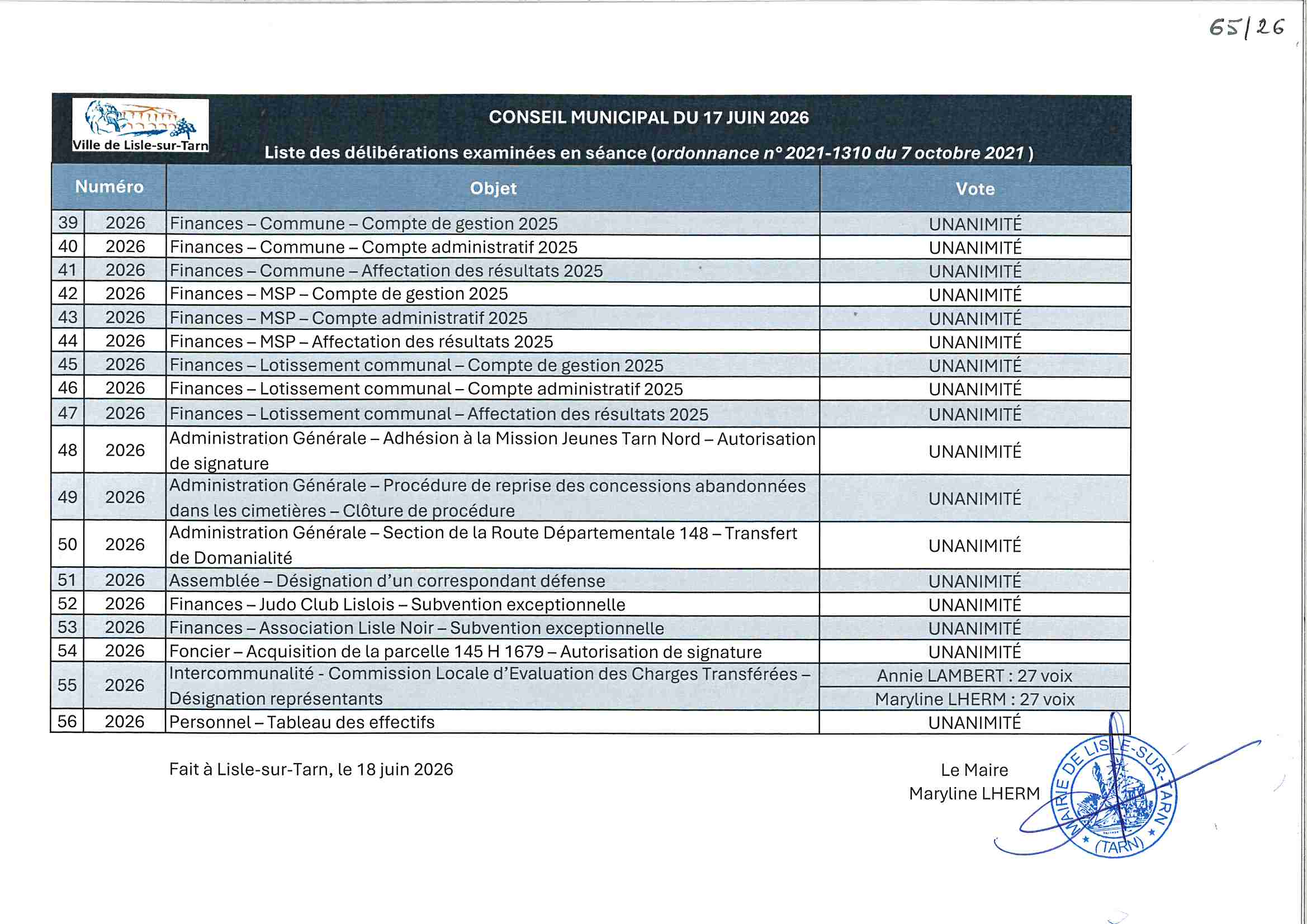 65/26

Ville de Lisle-sur-Tarn

CONSEIL MUNICIPAL DU 17 JUIN 2026

Liste des délibérations examinées en séance (ordonnance n° 2021-1310 du 7 octobre 2021 )

| Numéro | | Objet | Vote |
|---|---|---|---|
| 39 | 2026 | Finances – Commune – Compte de gestion 2025 | UNANIMITÉ |
| 40 | 2026 | Finances – Commune – Compte administratif 2025 | UNANIMITÉ |
| 41 | 2026 | Finances – Commune – Affectation des résultats 2025 | UNANIMITÉ |
| 42 | 2026 | Finances – MSP – Compte de gestion 2025 | UNANIMITÉ |
| 43 | 2026 | Finances – MSP – Compte administratif 2025 | UNANIMITÉ |
| 44 | 2026 | Finances – MSP – Affectation des résultats 2025 | UNANIMITÉ |
| 45 | 2026 | Finances – Lotissement communal – Compte de gestion 2025 | UNANIMITÉ |
| 46 | 2026 | Finances – Lotissement communal – Compte administratif 2025 | UNANIMITÉ |
| 47 | 2026 | Finances – Lotissement communal – Affectation des résultats 2025 | UNANIMITÉ |
| 48 | 2026 | Administration Générale – Adhésion à la Mission Jeunes Tarn Nord – Autorisation de signature | UNANIMITÉ |
| 49 | 2026 | Administration Générale – Procédure de reprise des concessions abandonnées dans les cimetières – Clôture de procédure | UNANIMITÉ |
| 50 | 2026 | Administration Générale – Section de la Route Départementale 148 – Transfert de Domanialité | UNANIMITÉ |
| 51 | 2026 | Assemblée – Désignation d'un correspondant défense | UNANIMITÉ |
| 52 | 2026 | Finances – Judo Club Lislois – Subvention exceptionnelle | UNANIMITÉ |
| 53 | 2026 | Finances – Association Lisle Noir – Subvention exceptionnelle | UNANIMITÉ |
| 54 | 2026 | Foncier – Acquisition de la parcelle 145 H 1679 – Autorisation de signature | UNANIMITÉ |
| 55 | 2026 | Intercommunalité - Commission Locale d'Evaluation des Charges Transférées – Désignation représentants | Annie LAMBERT : 27 voix |
| | | | Maryline LHERM : 27 voix |
| 56 | 2026 | Personnel – Tableau des effectifs | UNANIMITÉ |

Fait à Lisle-sur-Tarn, le 18 juin 2026

Le Maire
Maryline LHERM

MAIRIE DE LISLE-SUR-TARN
(TARN)